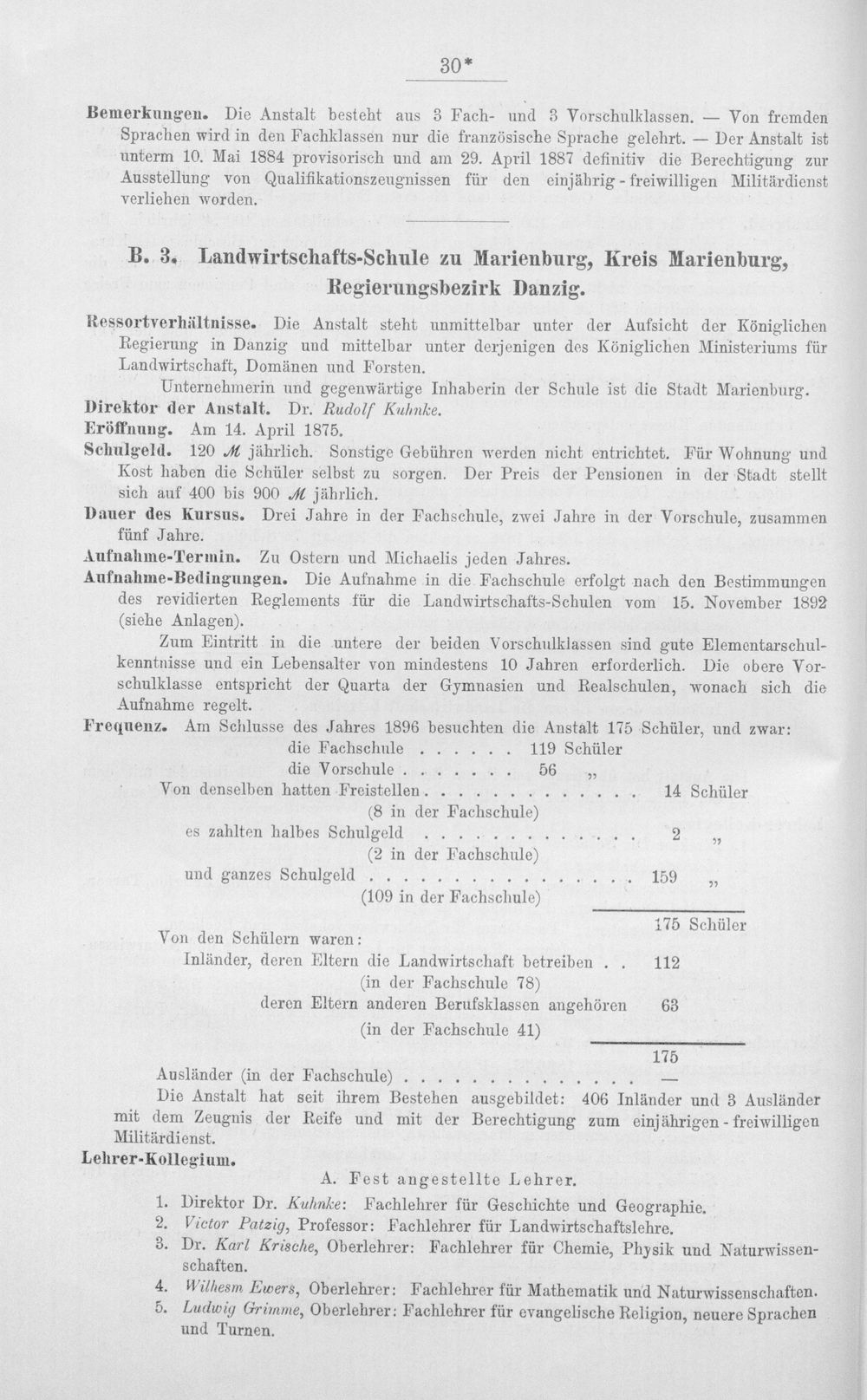 30*

Bemerkungen. Die Anstalt besteht aus 3 Fach- und 3 Vorschulklassen. — Von fremden Sprachen wird in den Fachklassen nur die französische Sprache gelehrt. — Der Anstalt ist unterm 10. Mai 1884 provisorisch und am 29. April 1887 definitiv die Berechtigung zur Ausstellung von Qualifikationszeugnissen für den einjährig - freiwilligen Militärdienst verliehen worden.

B. 3. Landwirtschafts-Schule zu Marienburg, Kreis Marienburg, Regierungsbezirk Danzig.

Ressortverhältnisse. Die Anstalt steht unmittelbar unter der Aufsicht der Königlichen Regierung in Danzig und mittelbar unter derjenigen des Königlichen Ministeriums für Landwirtschaft, Domänen und Forsten.

Unternehmerin und gegenwärtige Inhaberin der Schule ist die Stadt Marienburg.

Direktor der Anstalt. Dr. Rudolf Kuhnke.

Eröffnung. Am 14. April 1875.

Schulgeld. 120 ℳ jährlich. Sonstige Gebühren werden nicht entrichtet. Für Wohnung und Kost haben die Schüler selbst zu sorgen. Der Preis der Pensionen in der Stadt stellt sich auf 400 bis 900 ℳ jährlich.

Dauer des Kursus. Drei Jahre in der Fachschule, zwei Jahre in der Vorschule, zusammen fünf Jahre.

Aufnahme-Termin. Zu Ostern und Michaelis jeden Jahres.

Aufnahme-Bedingungen. Die Aufnahme in die Fachschule erfolgt nach den Bestimmungen des revidierten Reglements für die Landwirtschafts-Schulen vom 15. November 1892 (siehe Anlagen).

Zum Eintritt in die untere der beiden Vorschulklassen sind gute Elementarschulkenntnisse und ein Lebensalter von mindestens 10 Jahren erforderlich. Die obere Vorschulklasse entspricht der Quarta der Gymnasien und Realschulen, wonach sich die Aufnahme regelt.

Frequenz. Am Schlusse des Jahres 1896 besuchten die Anstalt 175 Schüler, und zwar:
die Fachschule 119 Schüler
die Vorschule 56 „
Von denselben hatten Freistellen 14 Schüler
(8 in der Fachschule)
es zahlten halbes Schulgeld 2 „
(2 in der Fachschule)
und ganzes Schulgeld 159 „
(109 in der Fachschule)
175 Schüler
Von den Schülern waren:
Inländer, deren Eltern die Landwirtschaft betreiben 112
(in der Fachschule 78)
deren Eltern anderen Berufsklassen angehören 63
(in der Fachschule 41)
175
Ausländer (in der Fachschule) —

Die Anstalt hat seit ihrem Bestehen ausgebildet: 406 Inländer und 3 Ausländer mit dem Zeugnis der Reife und mit der Berechtigung zum einjährigen - freiwilligen Militärdienst.

Lehrer-Kollegium.

A. Fest angestellte Lehrer.

1. Direktor Dr. Kuhnke: Fachlehrer für Geschichte und Geographie.
2. Victor Patzig, Professor: Fachlehrer für Landwirtschaftslehre.
3. Dr. Karl Krische, Oberlehrer: Fachlehrer für Chemie, Physik und Naturwissenschaften.
4. Wilhesm Ewers, Oberlehrer: Fachlehrer für Mathematik und Naturwissenschaften.
5. Ludwig Grimme, Oberlehrer: Fachlehrer für evangelische Religion, neuere Sprachen und Turnen.